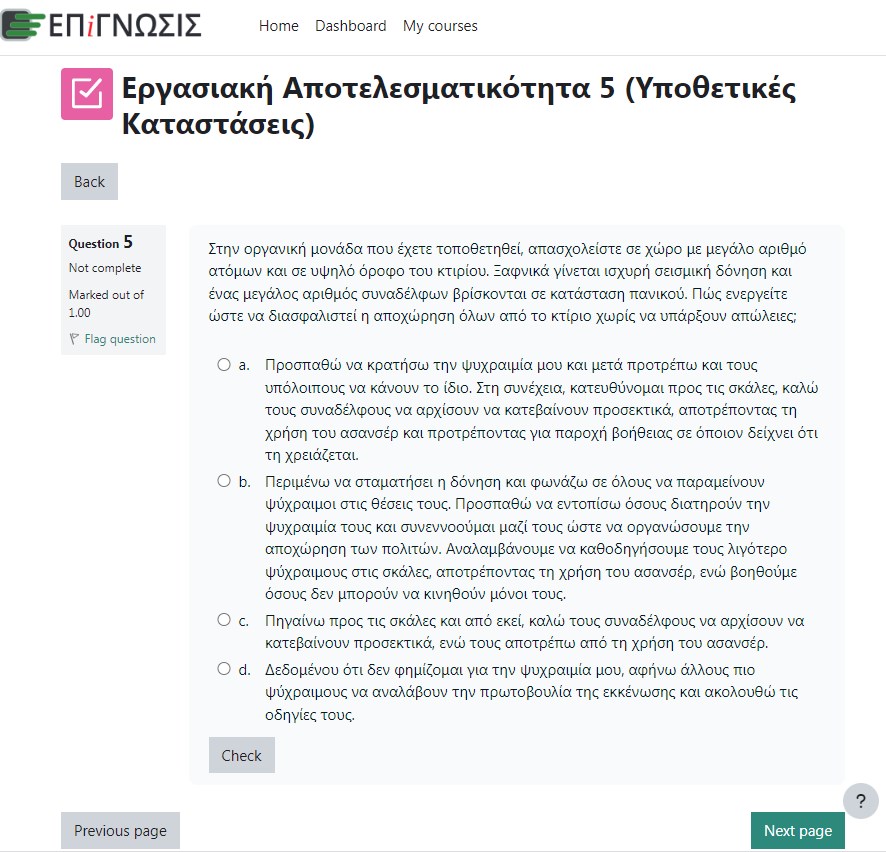 ΕΠiΓΝΩΣΙΣ

Home Dashboard My courses

Εργασιακή Αποτελεσματικότητα 5 (Υποθετικές Καταστάσεις)

Back

Question 5
Not complete
Marked out of 1.00
Flag question

Στην οργανική μονάδα που έχετε τοποθετηθεί, απασχολείστε σε χώρο με μεγάλο αριθμό ατόμων και σε υψηλό όροφο του κτιρίου. Ξαφνικά γίνεται ισχυρή σεισμική δόνηση και ένας μεγάλος αριθμός συναδέλφων βρίσκονται σε κατάσταση πανικού. Πώς ενεργείτε ώστε να διασφαλιστεί η αποχώρηση όλων από το κτίριο χωρίς να υπάρξουν απώλειες;

a. Προσπαθώ να κρατήσω την ψυχραιμία μου και μετά προτρέπω και τους υπόλοιπους να κάνουν το ίδιο. Στη συνέχεια, κατευθύνομαι προς τις σκάλες, καλώ τους συναδέλφους να αρχίσουν να κατεβαίνουν προσεκτικά, αποτρέποντας τη χρήση του ασανσέρ και προτρέποντας για παροχή βοήθειας σε όποιον δείχνει ότι τη χρειάζεται.

b. Περιμένω να σταματήσει η δόνηση και φωνάζω σε όλους να παραμείνουν ψύχραιμοι στις θέσεις τους. Προσπαθώ να εντοπίσω όσους διατηρούν την ψυχραιμία τους και συνεννοούμαι μαζί τους ώστε να οργανώσουμε την αποχώρηση των πολιτών. Αναλαμβάνουμε να καθοδηγήσουμε τους λιγότερο ψύχραιμους στις σκάλες, αποτρέποντας τη χρήση του ασανσέρ, ενώ βοηθούμε όσους δεν μπορούν να κινηθούν μόνοι τους.

c. Πηγαίνω προς τις σκάλες και από εκεί, καλώ τους συναδέλφους να αρχίσουν να κατεβαίνουν προσεκτικά, ενώ τους αποτρέπω από τη χρήση του ασανσέρ.

d. Δεδομένου ότι δεν φημίζομαι για την ψυχραιμία μου, αφήνω άλλους πιο ψύχραιμους να αναλάβουν την πρωτοβουλία της εκκένωσης και ακολουθώ τις οδηγίες τους.

Check

?

Previous page

Next page